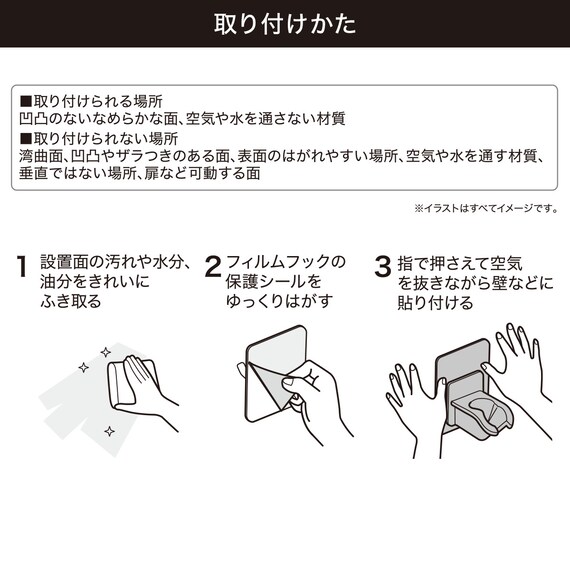 取り付けかた

■取り付けられる場所
凹凸のないなめらかな面、空気や水を通さない材質
■取り付けられない場所
湾曲面、凹凸やザラつきのある面、表面のはがれやすい場所、空気や水を通す材質、垂直ではない場所、扉など可動する面

※イラストはすべてイメージです。

1 設置面の汚れや水分、油分をきれいにふき取る

2 フィルムフックの保護シールをゆっくりはがす

3 指で押さえて空気を抜きながら壁などに貼り付ける